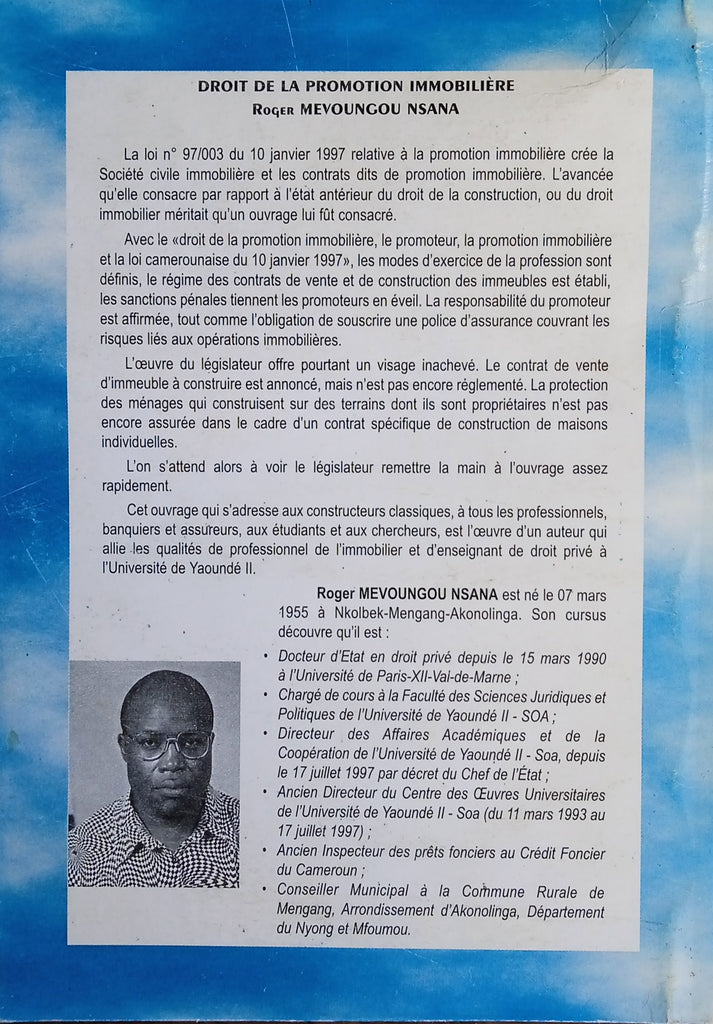 DROIT DE LA PROMOTION IMMOBILIÈRE
Roger MEVOUNGOU NSANA

La loi n° 97/003 du 10 janvier 1997 relative à la promotion immobilière crée la Société civile immobilière et les contrats dits de promotion immobilière. L'avancée qu'elle consacre par rapport à l'état antérieur du droit de la construction, ou du droit immobilier méritait qu'un ouvrage lui fût consacré.

Avec le «droit de la promotion immobilière, le promoteur, la promotion immobilière et la loi camerounaise du 10 janvier 1997», les modes d'exercice de la profession sont définis, le régime des contrats de vente et de construction des immeubles est établi, les sanctions pénales tiennent les promoteurs en éveil. La responsabilité du promoteur est affirmée, tout comme l'obligation de souscrire une police d'assurance couvrant les risques liés aux opérations immobilières.

L'œuvre du législateur offre pourtant un visage inachevé. Le contrat de vente d'immeuble à construire est annoncé, mais n'est pas encore réglementé. La protection des ménages qui construisent sur des terrains dont ils sont propriétaires n'est pas encore assurée dans le cadre d'un contrat spécifique de construction de maisons individuelles.

L'on s'attend alors à voir le législateur remettre la main à l'ouvrage assez rapidement.

Cet ouvrage qui s'adresse aux constructeurs classiques, à tous les professionnels, banquiers et assureurs, aux étudiants et aux chercheurs, est l'œuvre d'un auteur qui allie les qualités de professionnel de l'immobilier et d'enseignant de droit privé à l'Université de Yaoundé II.

Roger MEVOUNGOU NSANA est né le 07 mars 1955 à Nkolbek-Mengang-Akonolinga. Son cursus découvre qu'il est :

• Docteur d'Etat en droit privé depuis le 15 mars 1990 à l'Université de Paris-XII-Val-de-Marne ;
• Chargé de cours à la Faculté des Sciences Juridiques et Politiques de l'Université de Yaoundé II - SOA ;
• Directeur des Affaires Académiques et de la Coopération de l'Université de Yaoundé II - Soa, depuis le 17 juillet 1997 par décret du Chef de l'État ;
• Ancien Directeur du Centre des Œuvres Universitaires de l'Université de Yaoundé II - Soa (du 11 mars 1993 au 17 juillet 1997) ;
• Ancien Inspecteur des prêts fonciers au Crédit Foncier du Cameroun ;
• Conseiller Municipal à la Commune Rurale de Mengang, Arrondissement d'Akonolinga, Département du Nyong et Mfoumou.